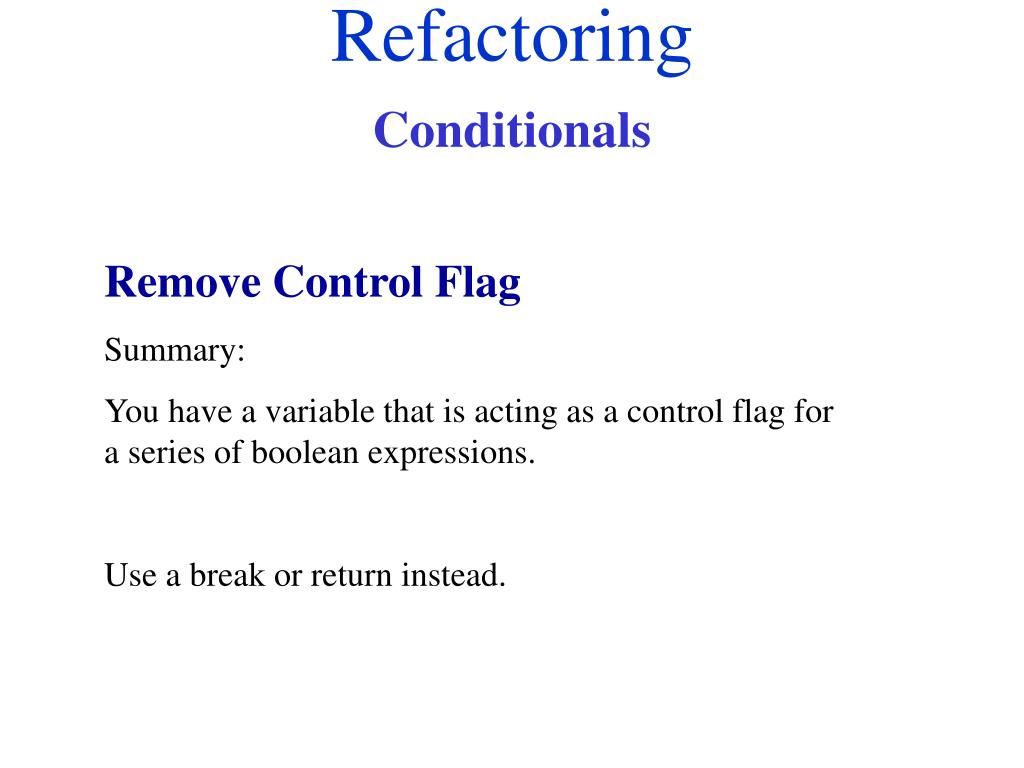 Refactoring

Conditionals

Remove Control Flag

Summary:

You have a variable that is acting as a control flag for a series of boolean expressions.

Use a break or return instead.